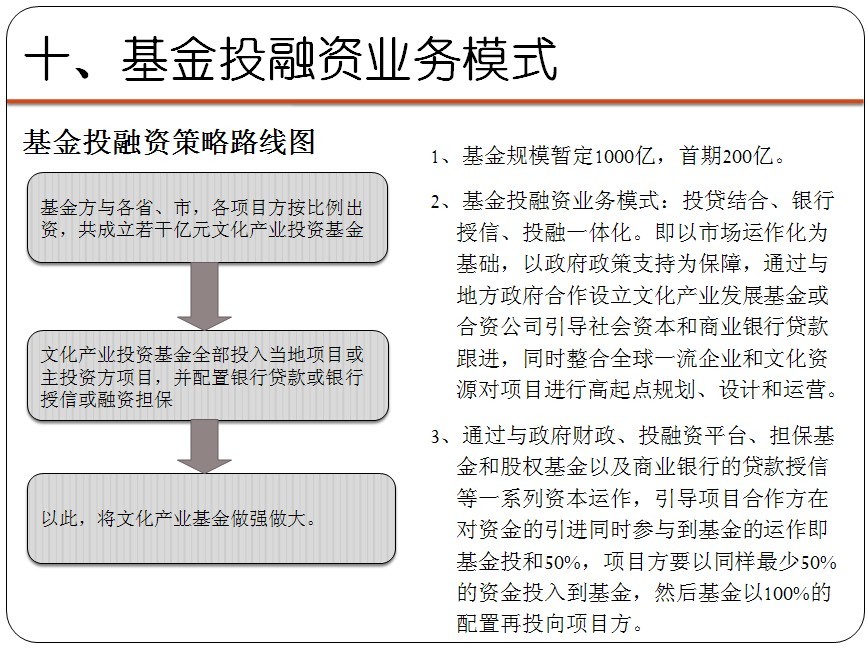 十、基金投融资业务模式

基金投融资策略路线图

基金方与各省、市，各项目方按比例出资，共成立若干亿元文化产业投资基金

文化产业投资基金全部投入当地项目或主投资方项目，并配置银行贷款或银行授信或融资担保

以此，将文化产业基金做强做大。

1、基金规模暂定1000亿，首期200亿。

2、基金投融资业务模式：投贷结合、银行授信、投融一体化。即以市场运作化为基础，以政府政策支持为保障，通过与地方政府合作设立文化产业发展基金或合资公司引导社会资本和商业银行贷款跟进，同时整合全球一流企业和文化资源对项目进行高起点规划、设计和运营。

3、通过与政府财政、投融资平台、担保基金和股权基金以及商业银行的贷款授信等一系列资本运作，引导项目合作方在对资金的引进同时参与到基金的运作即基金投和50%，项目方要以同样最少50%的资金投入到基金，然后基金以100%的配置再投向项目方。